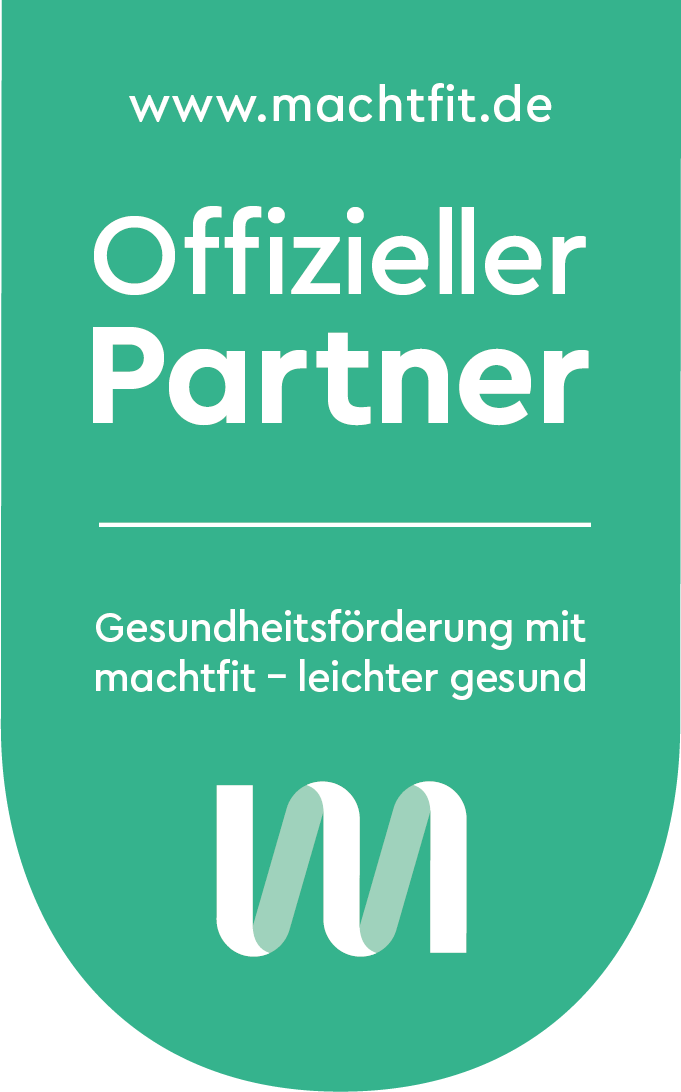 www.machtfit.de

Offizieller
Partner

Gesundheitsförderung mit machtfit – leichter gesund